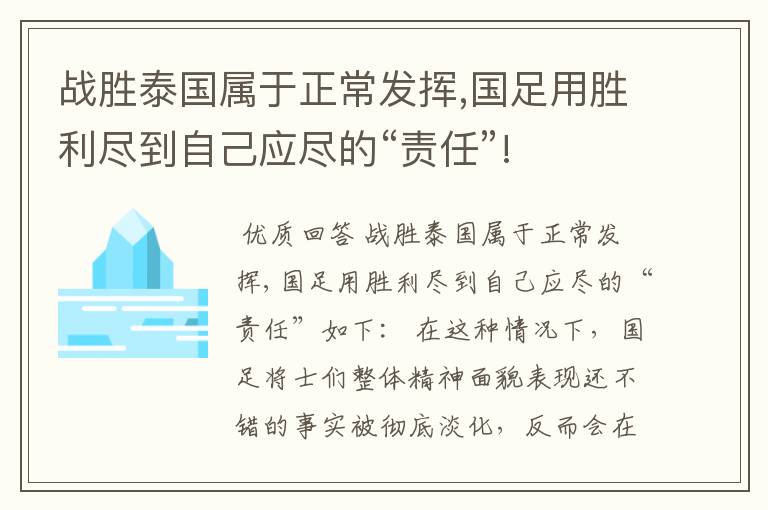 战胜泰国属于正常发挥,国足用胜利尽到自己应尽的“责任”!

优质回答 战胜泰国属于正常发挥,国足用胜利尽到自己应尽的“责任”如下: 在这种情况下,国足将士们整体精神面貌表现还不错的事实被彻底淡化,反而会在